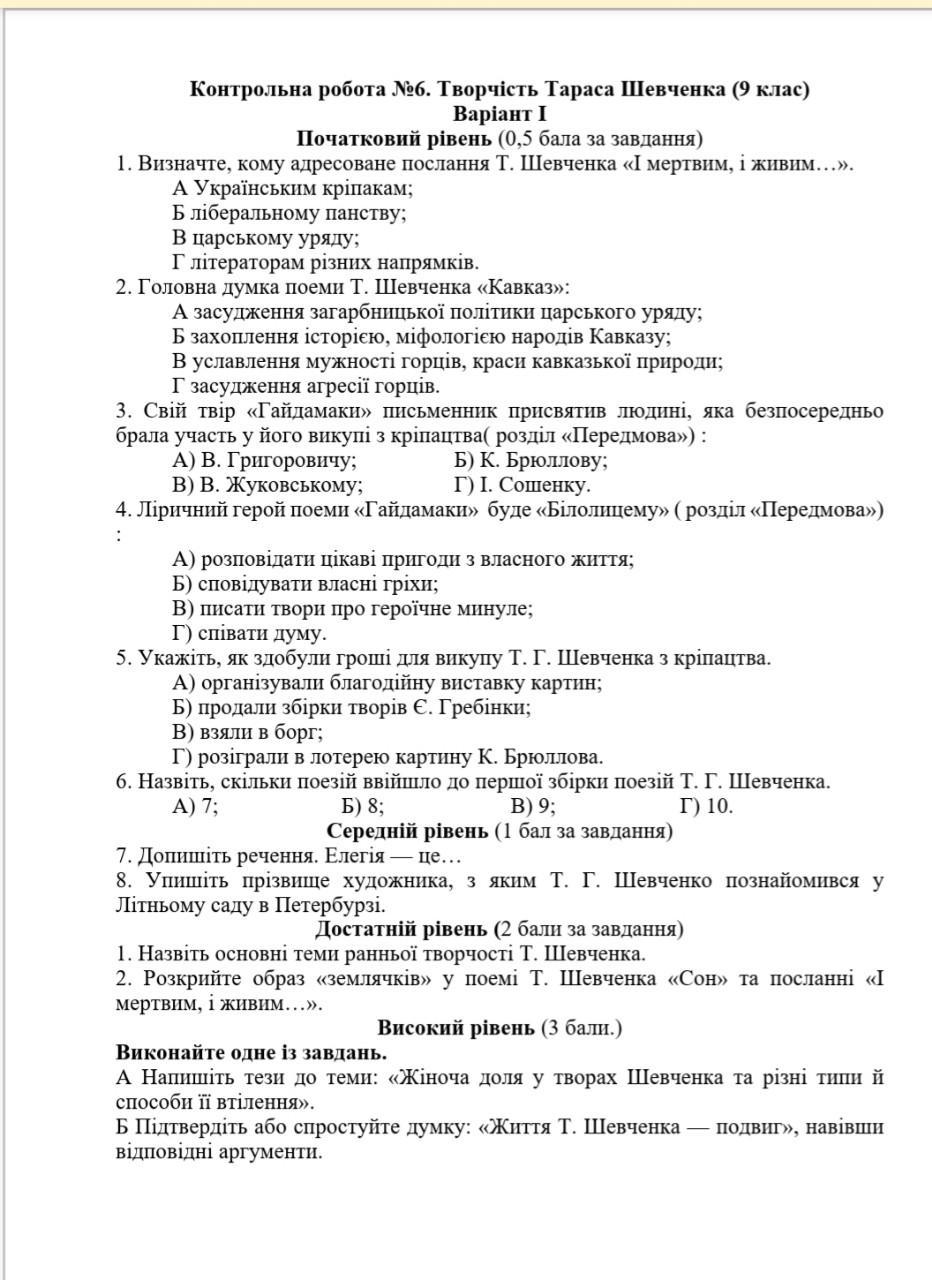 Контрольна робота №6. Творчість Тараса Шевченка (9 клас)
Варіант І
Початковий рівень (0,5 бала за завдання)

1. Визначте, кому адресоване послання Т. Шевченка «І мертвим, і живим…».
А Українським кріпакам;
Б ліберальному панству;
В царському уряду;
Г літераторам різних напрямків.

2. Головна думка поеми Т. Шевченка «Кавказ»:
А засудження загарбницької політики царського уряду;
Б захоплення історією, міфологією народів Кавказу;
В уславлення мужності горців, краси кавказької природи;
Г засудження агресії горців.

3. Свій твір «Гайдамаки» письменник присвятив людині, яка безпосередньо брала участь у його викупі з кріпацтва( розділ «Передмова») :
А) В. Григоровичу; Б) К. Брюллову;
В) В. Жуковському; Г) І. Сошенку.

4. Ліричний герой поеми «Гайдамаки» буде «Білолицему» ( розділ «Передмова») :
А) розповідати цікаві пригоди з власного життя;
Б) сповідувати власні гріхи;
В) писати твори про героїчне минуле;
Г) співати думу.

5. Укажіть, як здобули гроші для викупу Т. Г. Шевченка з кріпацтва.
А) організували благодійну виставку картин;
Б) продали збірки творів Є. Гребінки;
В) взяли в борг;
Г) розіграли в лотерею картину К. Брюллова.

6. Назвіть, скільки поезій ввійшло до першої збірки поезій Т. Г. Шевченка.
А) 7; Б) 8; В) 9; Г) 10.

Середній рівень (1 бал за завдання)
7. Допишіть речення. Елегія — це…
8. Упишіть прізвище художника, з яким Т. Г. Шевченко познайомився у Літньому саду в Петербурзі.

Достатній рівень (2 бали за завдання)
1. Назвіть основні теми ранньої творчості Т. Шевченка.
2. Розкрийте образ «землячків» у поемі Т. Шевченка «Сон» та посланні «І мертвим, і живим…».

Високий рівень (3 бали.)
Виконайте одне із завдань.
А Напишіть тези до теми: «Жіноча доля у творах Шевченка та різні типи й способи її втілення».
Б Підтвердіть або спростуйте думку: «Життя Т. Шевченка — подвиг», навівши відповідні аргументи.